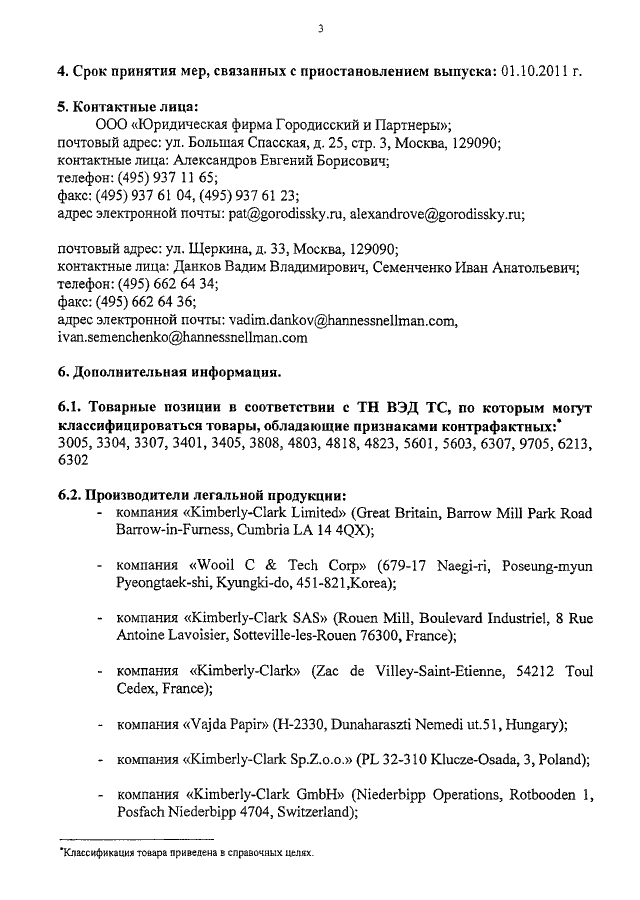 3

4. Срок принятия мер, связанных с приостановлением выпуска: 01.10.2011 г.

5. Контактные лица:
ООО «Юридическая фирма Городисский и Партнеры»;
почтовый адрес: ул. Большая Спасская, д. 25, стр. 3, Москва, 129090;
контактные лица: Александров Евгений Борисович;
телефон: (495) 937 11 65;
факс: (495) 937 61 04, (495) 937 61 23;
адрес электронной почты: pat@gorodissky.ru, alexandrove@gorodissky.ru;

почтовый адрес: ул. Щеркина, д. 33, Москва, 129090;
контактные лица: Данков Вадим Владимирович, Семенченко Иван Анатольевич;
телефон: (495) 662 64 34;
факс: (495) 662 64 36;
адрес электронной почты: vadim.dankov@hannessnellman.com, ivan.semenchenko@hannessnellman.com

6. Дополнительная информация.

6.1. Товарные позиции в соответствии с ТН ВЭД ТС, по которым могут классифицироваться товары, обладающие признаками контрафактных:*
3005, 3304, 3307, 3401, 3405, 3808, 4803, 4818, 4823, 5601, 5603, 6307, 9705, 6213, 6302

6.2. Производители легальной продукции:
- компания «Kimberly-Clark Limited» (Great Britain, Barrow Mill Park Road Barrow-in-Furness, Cumbria LA 14 4QX);

- компания «Wooil C & Tech Corp» (679-17 Naegi-ri, Poseung-myun Pyeongtaek-shi, Kyungki-do, 451-821,Korea);

- компания «Kimberly-Clark SAS» (Rouen Mill, Boulevard Industriel, 8 Rue Antoine Lavoisier, Sotteville-les-Rouen 76300, France);

- компания «Kimberly-Clark» (Zac de Villey-Saint-Etienne, 54212 Toul Cedex, France);

- компания «Vajda Papir» (H-2330, Dunaharaszti Nemedi ut.51, Hungary);

- компания «Kimberly-Clark Sp.Z.o.o.» (PL 32-310 Klucze-Osada, 3, Poland);

- компания «Kimberly-Clark GmbH» (Niederbipp Operations, Rotbooden 1, Posfach Niederbipp 4704, Switzerland);

*Классификация товара приведена в справочных целях.